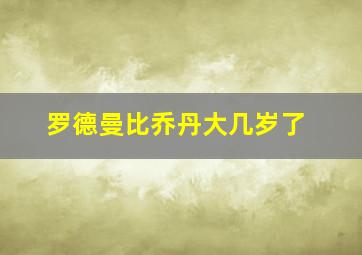 罗德曼比乔丹大几岁了